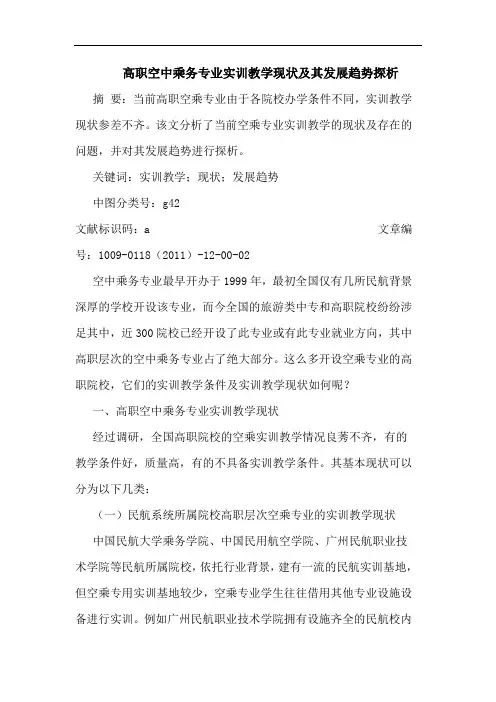 高职空中乘务专业实训教学现状及其发展趋势探析

摘 要：当前高职空乘专业由于各院校办学条件不同，实训教学现状参差不齐。该文分析了当前空乘专业实训教学的现状及存在的问题，并对其发展趋势进行探析。

关键词：实训教学；现状；发展趋势

中图分类号：g42

文献标识码：a　　文章编号：1009-0118（2011）-12-00-02

空中乘务专业最早开办于1999年，最初全国仅有几所民航背景深厚的学校开设该专业，而今全国的旅游类中专和高职院校纷纷涉足其中，近300院校已经开设了此专业或有此专业就业方向，其中高职层次的空中乘务专业占了绝大部分。这么多开设空乘专业的高职院校，它们的实训教学条件及实训教学现状如何呢？

一、高职空中乘务专业实训教学现状

经过调研，全国高职院校的空乘实训教学情况良莠不齐，有的教学条件好，质量高，有的不具备实训教学条件。其基本现状可以分为以下几类：

（一）民航系统所属院校高职层次空乘专业的实训教学现状

中国民航大学乘务学院、中国民用航空学院、广州民航职业技术学院等民航所属院校，依托行业背景，建有一流的民航实训基地，但空乘专用实训基地较少，空乘专业学生往往借用其他专业设施设备进行实训。例如广州民航职业技术学院拥有设施齐全的民航校内